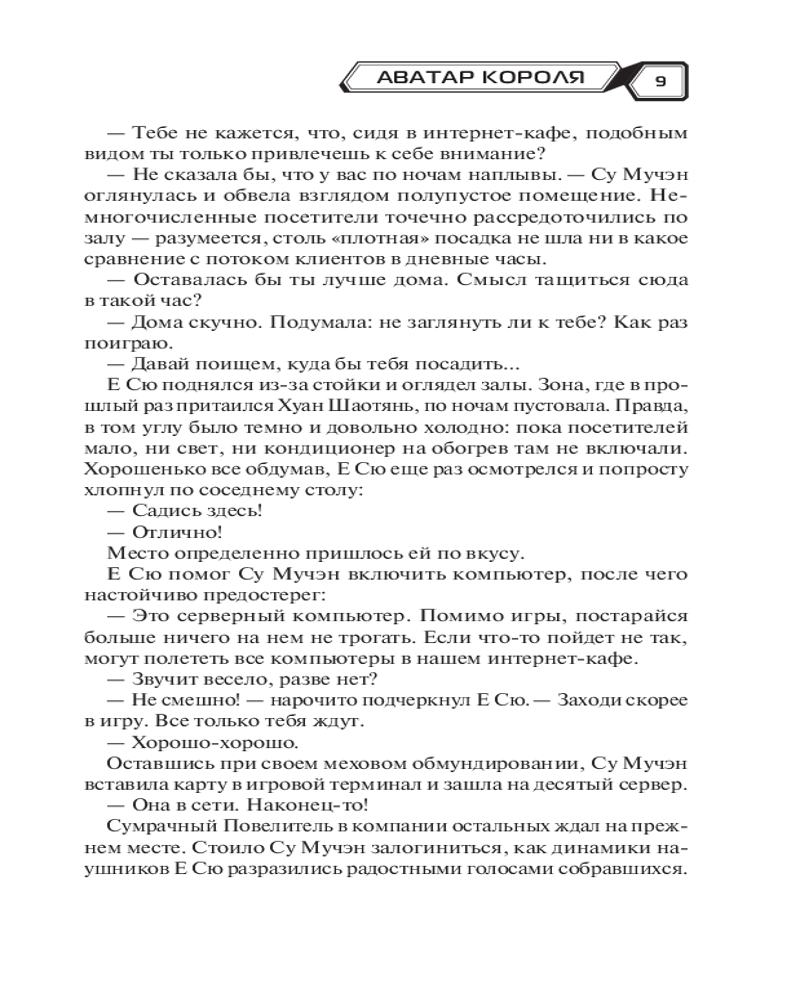 АВАТАР КОРОЛЯ 9

— Тебе не кажется, что, сидя в интернет-кафе, подобным видом ты только привлечешь к себе внимание?

— Не сказала бы, что у вас по ночам наплывы. — Су Мучэн оглянулась и обвела взглядом полупустое помещение. Немногочисленные посетители точечно рассредоточились по залу — разумеется, столь «плотная» посадка не шла ни в какое сравнение с потоком клиентов в дневные часы.

— Оставалась бы ты лучше дома. Смысл тащиться сюда в такой час?

— Дома скучно. Подумала: не заглянуть ли к тебе? Как раз поиграю.

— Давай поищем, куда бы тебя посадить...

Е Сю поднялся из-за стойки и оглядел залы. Зона, где в прошлый раз притаился Хуан Шаотянь, по ночам пустовала. Правда, в том углу было темно и довольно холодно: пока посетителей мало, ни свет, ни кондиционер на обогрев там не включали. Хорошенько все обдумав, Е Сю еще раз осмотрелся и попросту хлопнул по соседнему столу:

— Садись здесь!

— Отлично!

Место определенно пришлось ей по вкусу.

Е Сю помог Су Мучэн включить компьютер, после чего настойчиво предостерег:

— Это серверный компьютер. Помимо игры, постарайся больше ничего на нем не трогать. Если что-то пойдет не так, могут полететь все компьютеры в нашем интернет-кафе.

— Звучит весело, разве нет?

— Не смешно! — нарочито подчеркнул Е Сю. — Заходи скорее в игру. Все только тебя ждут.

— Хорошо-хорошо.

Оставшись при своем меховом обмундировании, Су Мучэн вставила карту в игровой терминал и зашла на десятый сервер.

— Она в сети. Наконец-то!

Сумрачный Повелитель в компании остальных ждал на прежнем месте. Стоило Су Мучэн залогиниться, как динамики наушников Е Сю разразились радостными голосами собравшихся.